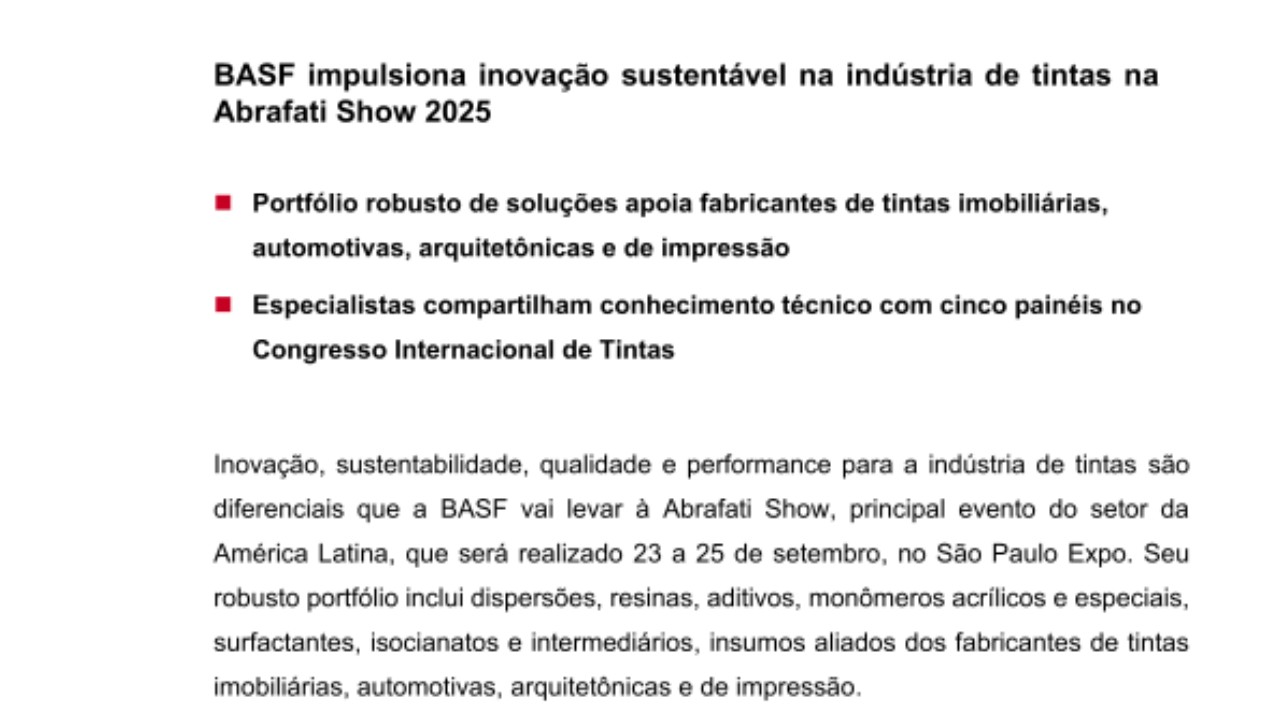 BASF impulsiona inovação sustentável na indústria de tintas na Abrafati Show 2025

Portfólio robusto de soluções apoia fabricantes de tintas imobiliárias, automotivas, arquitetônicas e de impressão

Especialistas compartilham conhecimento técnico com cinco painéis no Congresso Internacional de Tintas

Inovação, sustentabilidade, qualidade e performance para a indústria de tintas são diferenciais que a BASF vai levar à Abrafati Show, principal evento do setor da América Latina, que será realizado 23 a 25 de setembro, no São Paulo Expo. Seu robusto portfólio inclui dispersões, resinas, aditivos, monômeros acrílicos e especiais, surfactantes, isocianatos e intermediários, insumos aliados dos fabricantes de tintas imobiliárias, automotivas, arquitetônicas e de impressão.